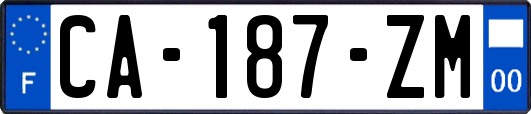 F
CA-187-ZM
00